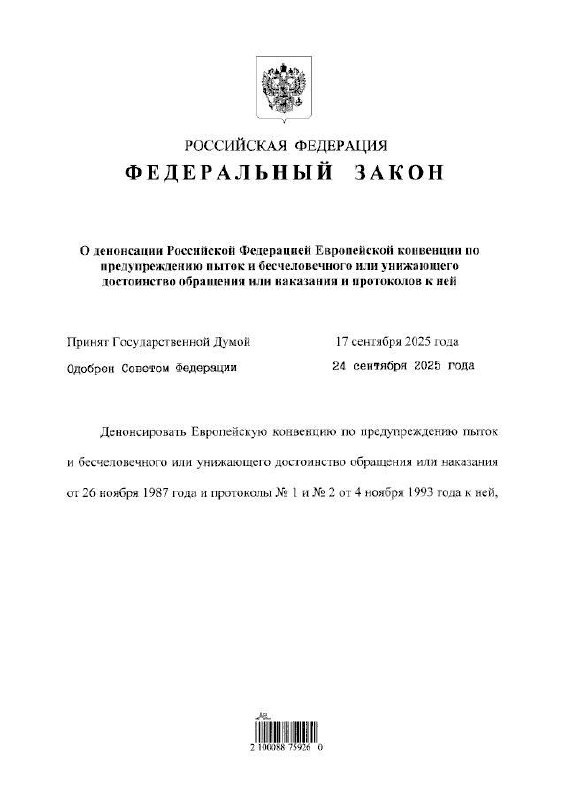 РОССИЙСКАЯ ФЕДЕРАЦИЯ
ФЕДЕРАЛЬНЫЙ ЗАКОН

О денонсации Российской Федерацией Европейской конвенции по предупреждению пыток и бесчеловечного или унижающего достоинство обращения или наказания и протоколов к ней

Принят Государственной Думой 17 сентября 2025 года
Одобрен Советом Федерации 24 сентября 2025 года

Денонсировать Европейскую конвенцию по предупреждению пыток и бесчеловечного или унижающего достоинство обращения или наказания от 26 ноября 1987 года и протоколы № 1 и № 2 от 4 ноября 1993 года к ней,

2 100088 75926 0